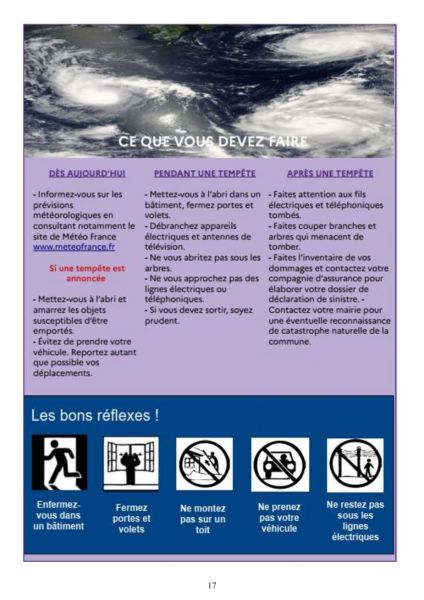 CE QUE VOUS DEVEZ FAIRE

DÈS AUJOURD'HUI

- Informez-vous sur les prévisions météorologiques en consultant notamment le site de Météo France www.meteofrance.fr

Si une tempête est annoncée

- Mettez-vous à l'abri et amarrez les objets susceptibles d'être emportés.
- Évitez de prendre votre véhicule. Reportez autant que possible vos déplacements.

PENDANT UNE TEMPÊTE

- Mettez-vous à l'abri dans un bâtiment, fermez portes et volets.
- Débranchez appareils électriques et antennes de télévision.
- Ne vous abritez pas sous les arbres.
- Ne vous approchez pas des lignes électriques ou téléphoniques.
- Si vous devez sortir, soyez prudent.

APRÈS UNE TEMPÊTE

- Faites attention aux fils électriques et téléphoniques tombés.
- Faites couper branches et arbres qui menacent de tomber.
- Faites l'inventaire de vos dommages et contactez votre compagnie d'assurance pour élaborer votre dossier de déclaration de sinistre. - Contactez votre mairie pour une éventuelle reconnaissance de catastrophe naturelle de la commune.

Les bons réflexes !

Enfermez-vous dans un bâtiment

Fermez portes et volets

Ne montez pas sur un toit

Ne prenez pas votre véhicule

Ne restez pas sous les lignes électriques

17